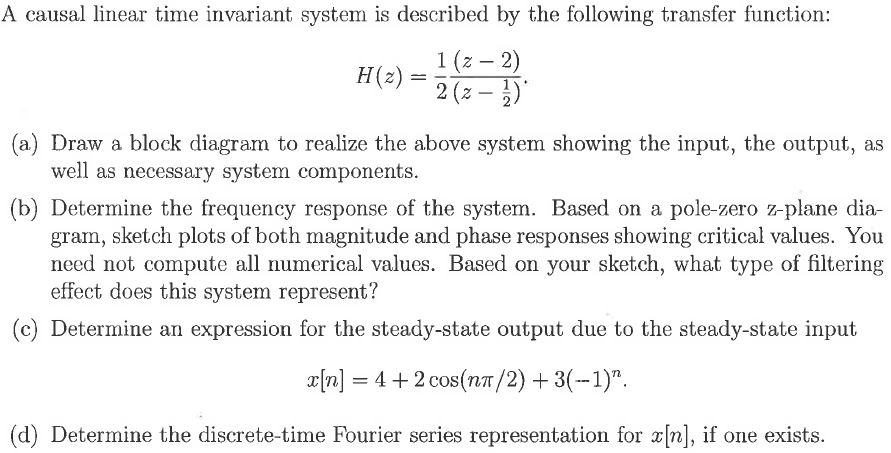 A causal linear time invariant system is described by the following transfer function:

$$H(z) = \frac{1}{2}\frac{(z-2)}{(z-\frac{1}{2})}.$$

(a) Draw a block diagram to realize the above system showing the input, the output, as well as necessary system components.

(b) Determine the frequency response of the system. Based on a pole-zero z-plane diagram, sketch plots of both magnitude and phase responses showing critical values. You need not compute all numerical values. Based on your sketch, what type of filtering effect does this system represent?

(c) Determine an expression for the steady-state output due to the steady-state input

$$x[n] = 4 + 2\cos(n\pi/2) + 3(-1)^n.$$

(d) Determine the discrete-time Fourier series representation for $x[n]$, if one exists.